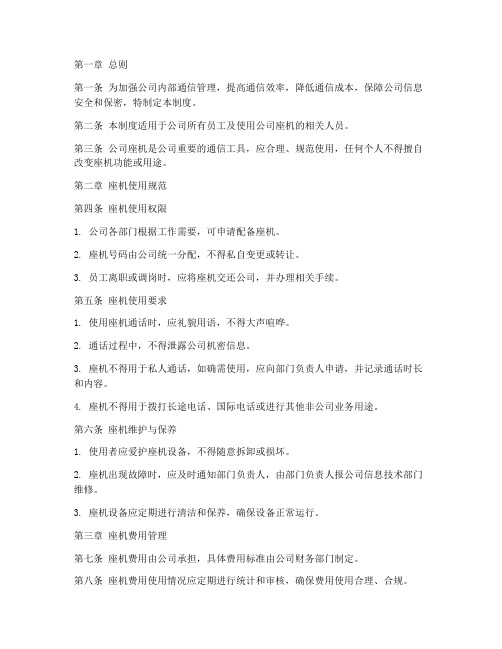 第一章 总则

第一条 为加强公司内部通信管理，提高通信效率，降低通信成本，保障公司信息安全和保密，特制定本制度。

第二条 本制度适用于公司所有员工及使用公司座机的相关人员。

第三条 公司座机是公司重要的通信工具，应合理、规范使用，任何个人不得擅自改变座机功能或用途。

第二章 座机使用规范

第四条 座机使用权限

1. 公司各部门根据工作需要，可申请配备座机。

2. 座机号码由公司统一分配，不得私自变更或转让。

3. 员工离职或调岗时，应将座机交还公司，并办理相关手续。

第五条 座机使用要求

1. 使用座机通话时，应礼貌用语，不得大声喧哗。

2. 通话过程中，不得泄露公司机密信息。

3. 座机不得用于私人通话，如确需使用，应向部门负责人申请，并记录通话时长和内容。

4. 座机不得用于拨打长途电话、国际电话或进行其他非公司业务用途。

第六条 座机维护与保养

1. 使用者应爱护座机设备，不得随意拆卸或损坏。

2. 座机出现故障时，应及时通知部门负责人，由部门负责人报公司信息技术部门维修。

3. 座机设备应定期进行清洁和保养，确保设备正常运行。

第三章 座机费用管理

第七条 座机费用由公司承担，具体费用标准由公司财务部门制定。

第八条 座机费用使用情况应定期进行统计和审核，确保费用使用合理、合规。